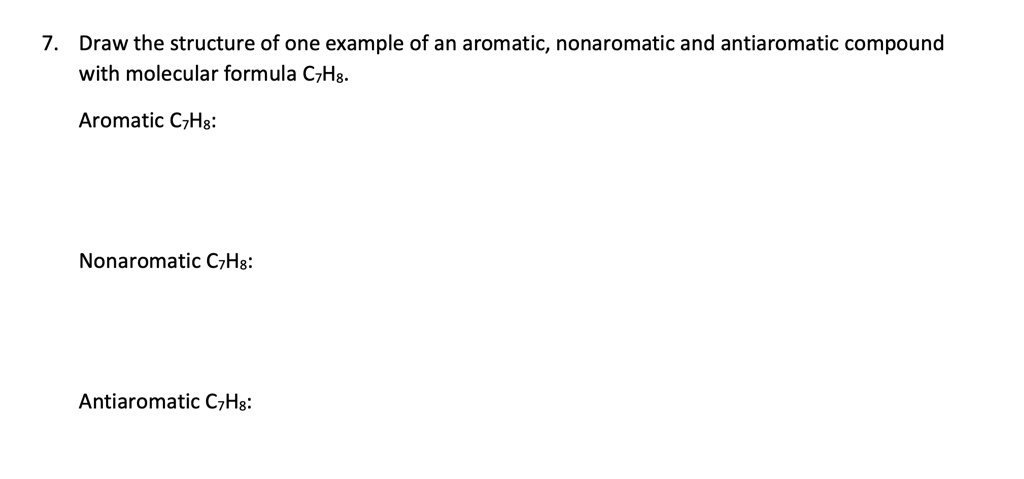 7. Draw the structure of one example of an aromatic, nonaromatic and antiaromatic compound with molecular formula $C_7H_8$.

Aromatic $C_7H_8$:

Nonaromatic $C_7H_8$:

Antiaromatic $C_7H_8$: